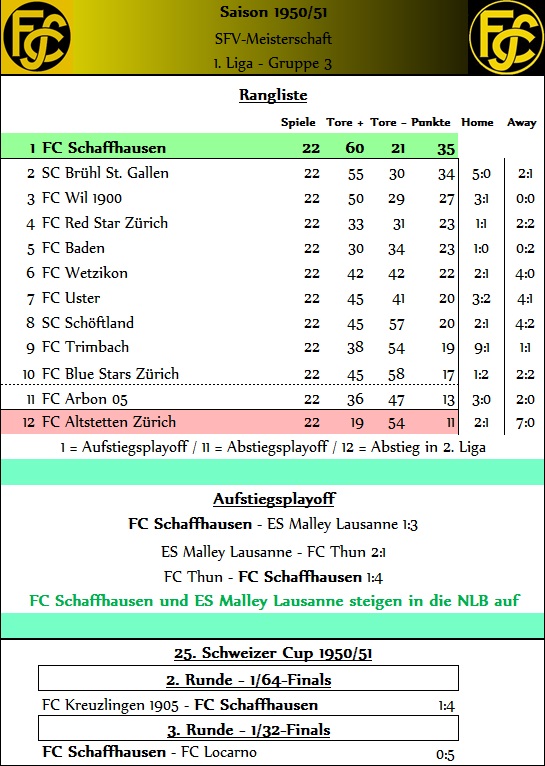 FCS

Saison 1950/51
SFV-Meisterschaft
1. Liga - Gruppe 3

FCS

Rangliste

| | | Spiele | Tore + | Tore - | Punkte | Home | Away |
|---|---|---|---|---|---|---|---|
| 1 | FC Schaffhausen | 22 | 60 | 21 | 35 | | |
| 2 | SC Brühl St. Gallen | 22 | 55 | 30 | 34 | 5:0 | 2:1 |
| 3 | FC Wil 1900 | 22 | 50 | 29 | 27 | 3:1 | 0:0 |
| 4 | FC Red Star Zürich | 22 | 33 | 31 | 23 | 1:1 | 2:2 |
| 5 | FC Baden | 22 | 30 | 34 | 23 | 1:0 | 0:2 |
| 6 | FC Wetzikon | 22 | 42 | 42 | 22 | 2:1 | 4:0 |
| 7 | FC Uster | 22 | 45 | 41 | 20 | 3:2 | 4:1 |
| 8 | SC Schöftland | 22 | 45 | 57 | 20 | 2:1 | 4:2 |
| 9 | FC Trimbach | 22 | 38 | 54 | 19 | 9:1 | 1:1 |
| 10 | FC Blue Stars Zürich | 22 | 45 | 58 | 17 | 1:2 | 2:2 |
| 11 | FC Arbon 05 | 22 | 36 | 47 | 13 | 3:0 | 2:0 |
| 12 | FC Altstetten Zürich | 22 | 19 | 54 | 11 | 2:1 | 7:0 |

1 = Aufstiegsplayoff / 11 = Abstiegsplayoff / 12 = Abstieg in 2. Liga

Aufstiegsplayoff

FC Schaffhausen - ES Malley Lausanne 1:3

ES Malley Lausanne - FC Thun 2:1

FC Thun - FC Schaffhausen 1:4

FC Schaffhausen und ES Malley Lausanne steigen in die NLB auf

25. Schweizer Cup 1950/51

2. Runde - 1/64-Finals

FC Kreuzlingen 1905 - FC Schaffhausen 1:4

3. Runde - 1/32-Finals

FC Schaffhausen - FC Locarno 0:5